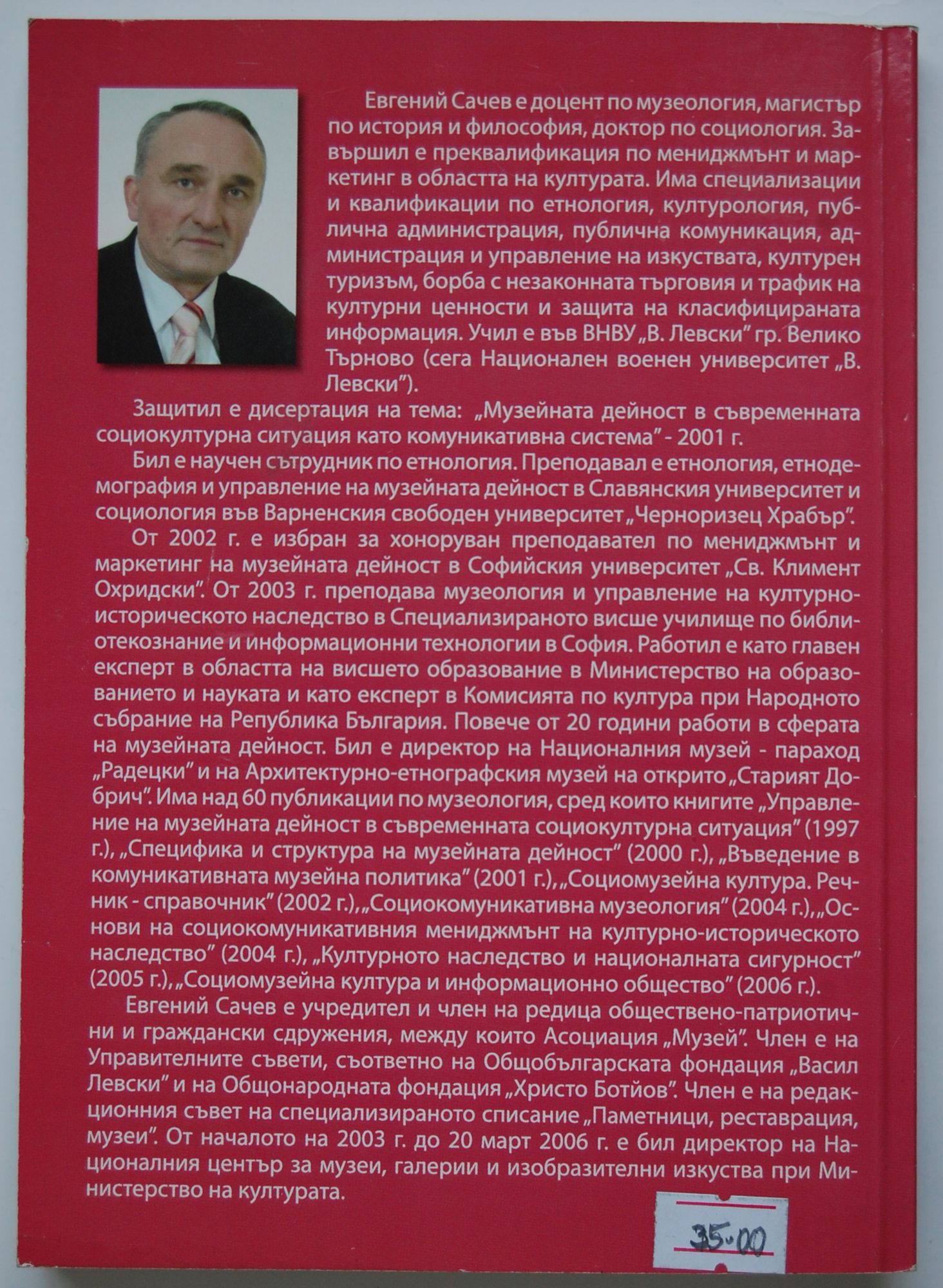 Евгений Сачев е доцент по музеология, магистър по история и философия, доктор по социология. Завършил е преквалификация по мениджмънт и маркетинг в областта на културата. Има специализации и квалификации по етнология, културология, публична администрация, публична комуникация, администрация и управление на изкуствата, културен туризъм, борба с незаконната търговия и трафик на културни ценности и защита на класифицираната информация. Учил е във ВНВУ „В. Левски" гр. Велико Търново (сега Национален военен университет „В. Левски").

Защитил е дисертация на тема: „Музейната дейност в съвременната социокултурна ситуация като комуникативна система" - 2001 г.

Бил е научен сътрудник по етнология. Преподавал е етнология, етнодемография и управление на музейната дейност в Славянския университет и социология във Варненския свободен университет „Черноризец Храбър".

От 2002 г. е избран за хоноруван преподавател по мениджмънт и маркетинг на музейната дейност в Софийския университет „Св. Климент Охридски". От 2003 г. преподава музеология и управление на културно-историческото наследство в Специализираното висше училище по библиотекознание и информационни технологии в София. Работил е като главен експерт в областта на висшето образование в Министерство на образованието и науката и като експерт в Комисията по култура при Народното събрание на Република България. Повече от 20 години работи в сферата на музейната дейност. Бил е директор на Националния музей - параход „Радецки" и на Архитектурно-етнографския музей на открито „Старият Добрич". Има над 60 публикации по музеология, сред които книгите „Управление на музейната дейност в съвременната социокултурна ситуация" (1997 г.), „Специфика и структура на музейната дейност" (2000 г.), „Въведение в комуникативната музейна политика" (2001 г.), „Социомузейна култура. Речник - справочник" (2002 г.), „Социокомуникативна музеология" (2004 г.), „Основи на социокомуникативния мениджмънт на културно-историческото наследство" (2004 г.), „Културното наследство и националната сигурност" (2005 г.), „Социомузейна култура и информационно общество" (2006 г.).

Евгений Сачев е учредител и член на редица обществено-патриотични и граждански сдружения, между които Асоциация „Музей". Член е на Управителните съвети, съответно на Общобългарската фондация „Васил Левски" и на Общонародната фондация „Христо Ботйов". Член е на редакционния съвет на специализираното списание „Паметници, реставрация, музеи". От началото на 2003 г. до 20 март 2006 г. е бил директор на Националния център за музеи, галерии и изобразителни изкуства при Министерство на културата.

35.00